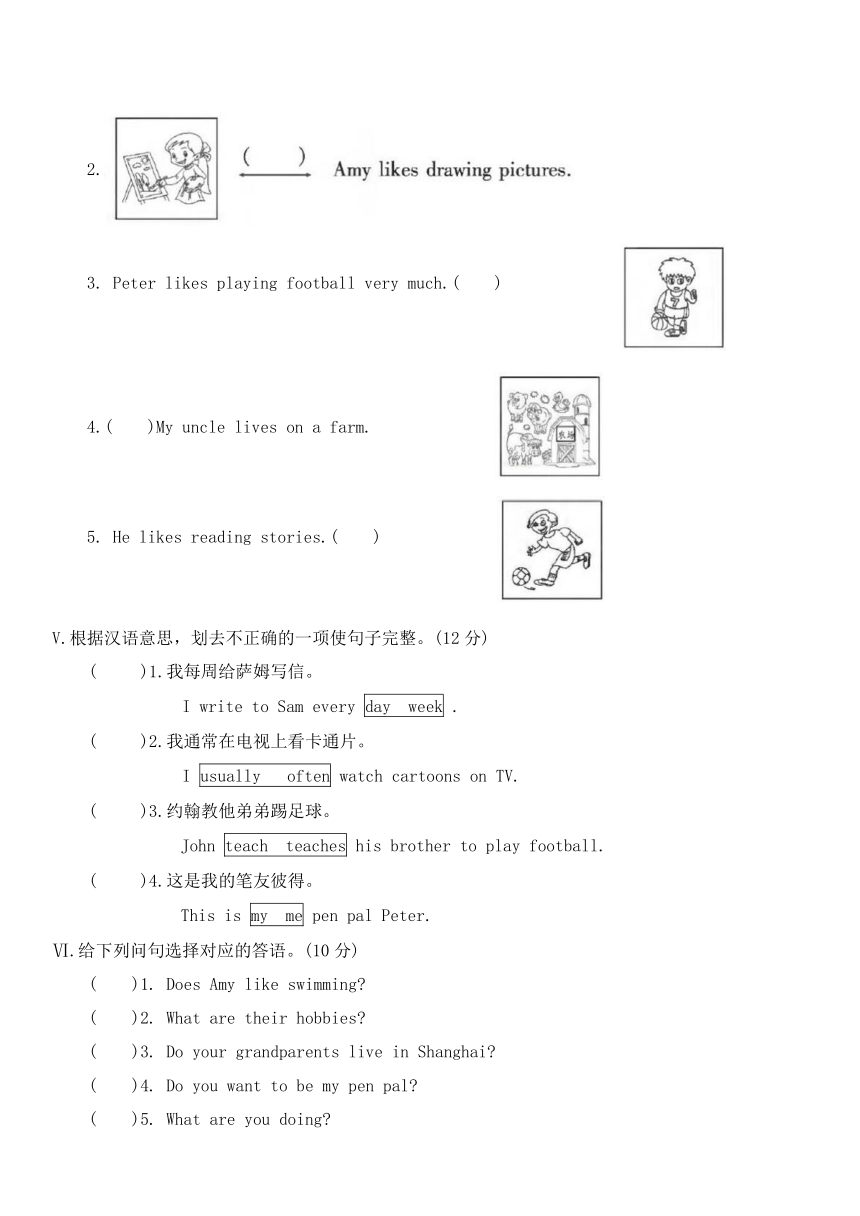 2. ( ) Amy likes drawing pictures.

3. Peter likes playing football very much.( )

4.( )My uncle lives on a farm.

农场

5. He likes reading stories.( )

V.根据汉语意思，划去不正确的一项使句子完整。(12 分)

( )1.我每周给萨姆写信。

I write to Sam every day week .

( )2.我通常在电视上看卡通片。

I usually often watch cartoons on TV.

( )3.约翰教他弟弟踢足球。

John teach teaches his brother to play football.

( )4.这是我的笔友彼得。

This is my me pen pal Peter.

VI.给下列问句选择对应的答语。(10 分)

( )1. Does Amy like swimming?

( )2. What are their hobbies?

( )3. Do your grandparents live in Shanghai?

( )4. Do you want to be my pen pal?

( )5. What are you doing?